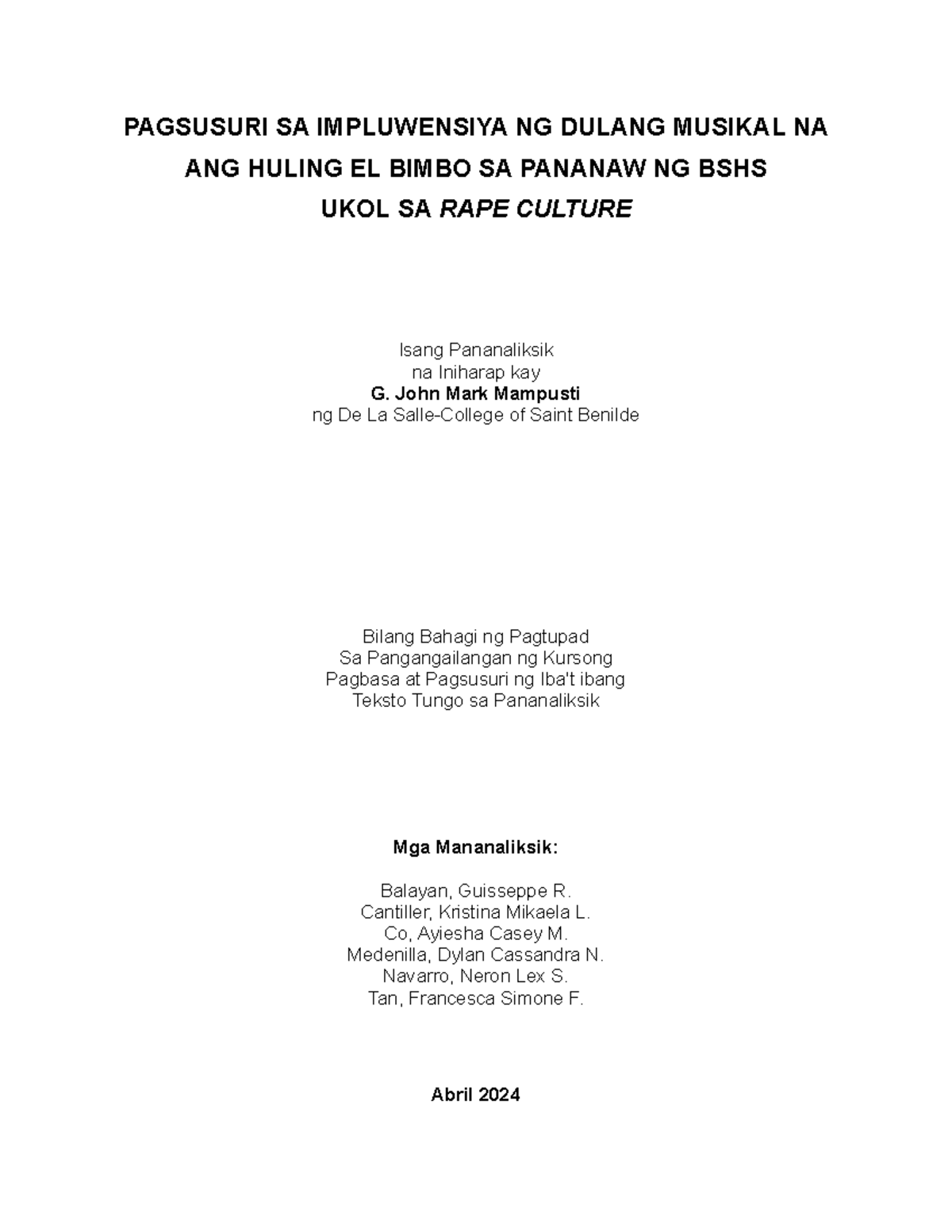 PAGSUSURI SA IMPLUWENSIYA NG DULANG MUSIKAL NA ANG HULING EL BIMBO SA PANANAW NG BSHS UKOL SA RAPE CULTURE

Isang Pananaliksik
na Iniharap kay
G. John Mark Mampusti
ng De La Salle-College of Saint Benilde

Bilang Bahagi ng Pagtupad
Sa Pangangailangan ng Kursong
Pagbasa at Pagsusuri ng Iba't ibang
Teksto Tungo sa Pananaliksik

Mga Mananaliksik:

Balayan, Guisseppe R.
Cantiller, Kristina Mikaela L.
Co, Ayiesha Casey M.
Medenilla, Dylan Cassandra N.
Navarro, Neron Lex S.
Tan, Francesca Simone F.

Abril 2024